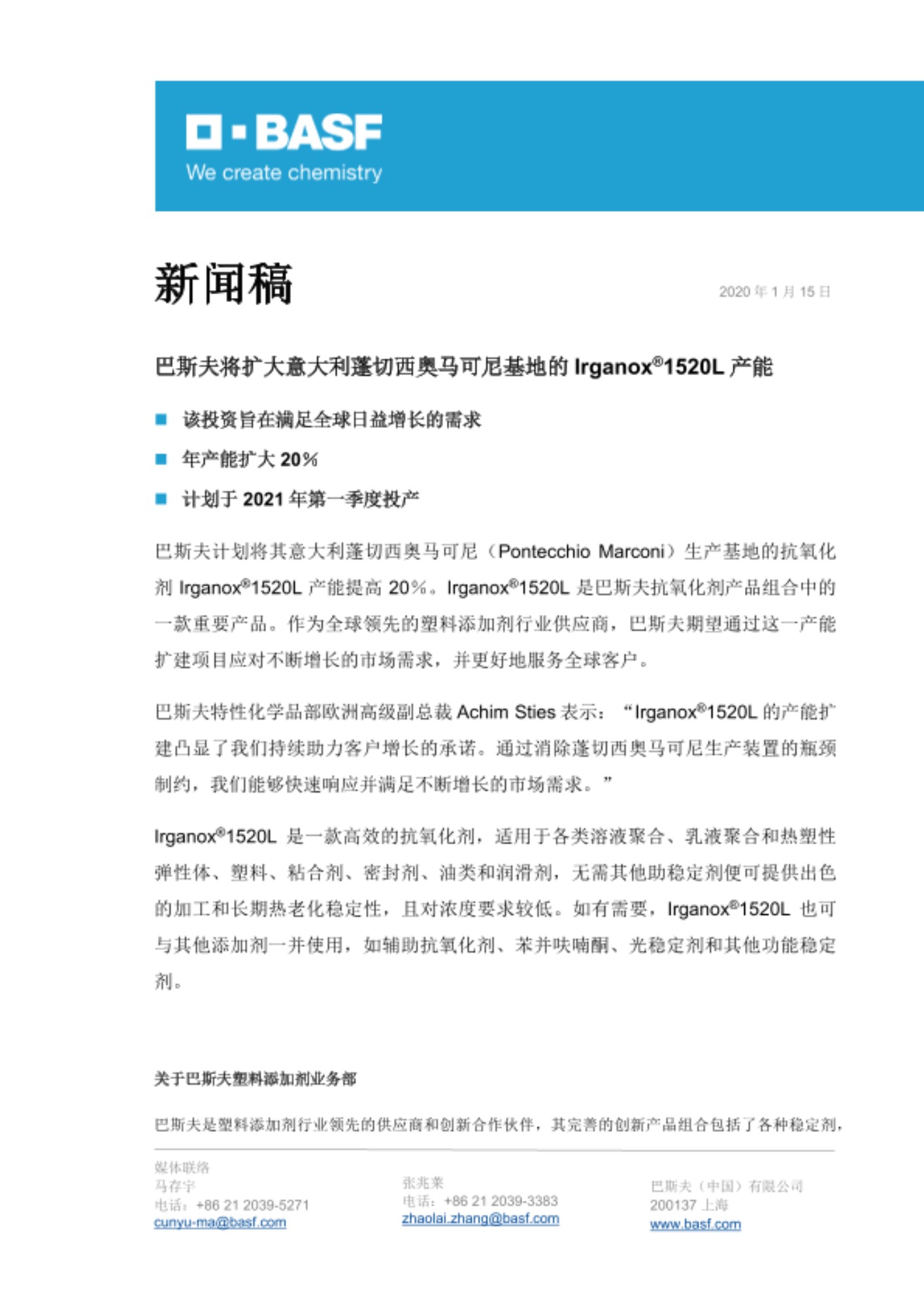 BASF
We create chemistry

新闻稿

2020 年 1 月 15 日

巴斯夫将扩大意大利蓬切西奥马可尼基地的 Irganox®1520L 产能

■ 该投资旨在满足全球日益增长的需求

■ 年产能扩大 20%

■ 计划于 2021 年第一季度投产

巴斯夫计划将其意大利蓬切西奥马可尼（Pontecchio Marconi）生产基地的抗氧化剂 Irganox®1520L 产能提高 20%。Irganox®1520L 是巴斯夫抗氧化剂产品组合中的一款重要产品。作为全球领先的塑料添加剂行业供应商，巴斯夫期望通过这一产能扩建项目应对不断增长的市场需求，并更好地服务全球客户。

巴斯夫特性化学品部欧洲高级副总裁 Achim Sties 表示：“Irganox®1520L 的产能扩建凸显了我们持续助力客户增长的承诺。通过消除蓬切西奥马可尼生产装置的瓶颈制约，我们能够快速响应并满足不断增长的市场需求。”

Irganox®1520L 是一款高效的抗氧化剂，适用于各类溶液聚合、乳液聚合和热塑性弹性体、塑料、粘合剂、密封剂、油类和润滑剂，无需其他助稳定剂便可提供出色的加工和长期热老化稳定性，且对浓度要求较低。如有需要，Irganox®1520L 也可与其他添加剂一并使用，如辅助抗氧化剂、苯并呋喃酮、光稳定剂和其他功能稳定剂。

关于巴斯夫塑料添加剂业务部

巴斯夫是塑料添加剂行业领先的供应商和创新合作伙伴，其完善的创新产品组合包括了各种稳定剂，

媒体联络
马存宇
电话：+86 21 2039-5271
cunyu-ma@basf.com

张兆莱
电话：+86 21 2039-3383
zhaolai.zhang@basf.com

巴斯夫（中国）有限公司
200137 上海
www.basf.com